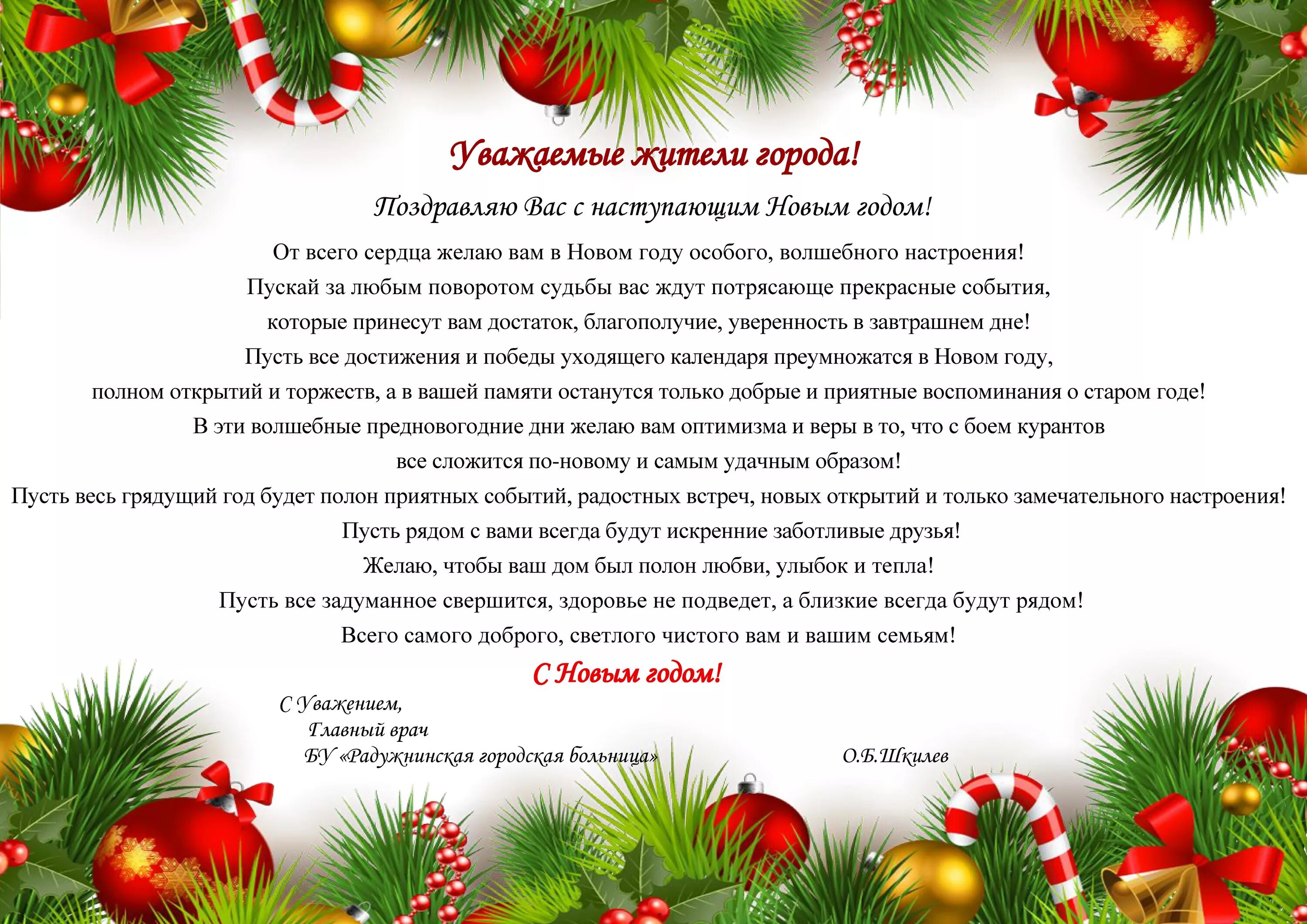 Уважаемые жители города!

Поздравляю Вас с наступающим Новым годом!

От всего сердца желаю вам в Новом году особого, волшебного настроения!
Пускай за любым поворотом судьбы вас ждут потрясающе прекрасные события, которые принесут вам достаток, благополучие, уверенность в завтрашнем дне!
Пусть все достижения и победы уходящего календаря преумножатся в Новом году, полном открытий и торжеств, а в вашей памяти останутся только добрые и приятные воспоминания о старом годе!
В эти волшебные предновогодние дни желаю вам оптимизма и веры в то, что с боем курантов все сложится по-новому и самым удачным образом!
Пусть весь грядущий год будет полон приятных событий, радостных встреч, новых открытий и только замечательного настроения!
Пусть рядом с вами всегда будут искренние заботливые друзья!
Желаю, чтобы ваш дом был полон любви, улыбок и тепла!
Пусть все задуманное свершится, здоровье не подведет, а близкие всегда будут рядом!
Всего самого доброго, светлого чистого вам и вашим семьям!

С Новым годом!

С Уважением,
Главный врач
БУ «Радужнинская городская больница» О.Б.Шкилев